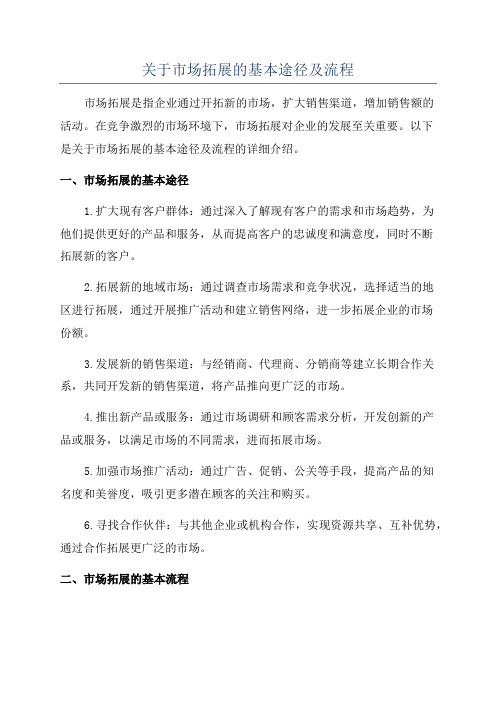 关于市场拓展的基本途径及流程

市场拓展是指企业通过开拓新的市场，扩大销售渠道，增加销售额的活动。在竞争激烈的市场环境下，市场拓展对企业的发展至关重要。以下是关于市场拓展的基本途径及流程的详细介绍。

一、市场拓展的基本途径

1.扩大现有客户群体：通过深入了解现有客户的需求和市场趋势，为他们提供更好的产品和服务，从而提高客户的忠诚度和满意度，同时不断拓展新的客户。

2.拓展新的地域市场：通过调查市场需求和竞争状况，选择适当的地区进行拓展，通过开展推广活动和建立销售网络，进一步拓展企业的市场份额。

3.发展新的销售渠道：与经销商、代理商、分销商等建立长期合作关系，共同开发新的销售渠道，将产品推向更广泛的市场。

4.推出新产品或服务：通过市场调研和顾客需求分析，开发创新的产品或服务，以满足市场的不同需求，进而拓展市场。

5.加强市场推广活动：通过广告、促销、公关等手段，提高产品的知名度和美誉度，吸引更多潜在顾客的关注和购买。

6.寻找合作伙伴：与其他企业或机构合作，实现资源共享、互补优势，通过合作拓展更广泛的市场。

二、市场拓展的基本流程